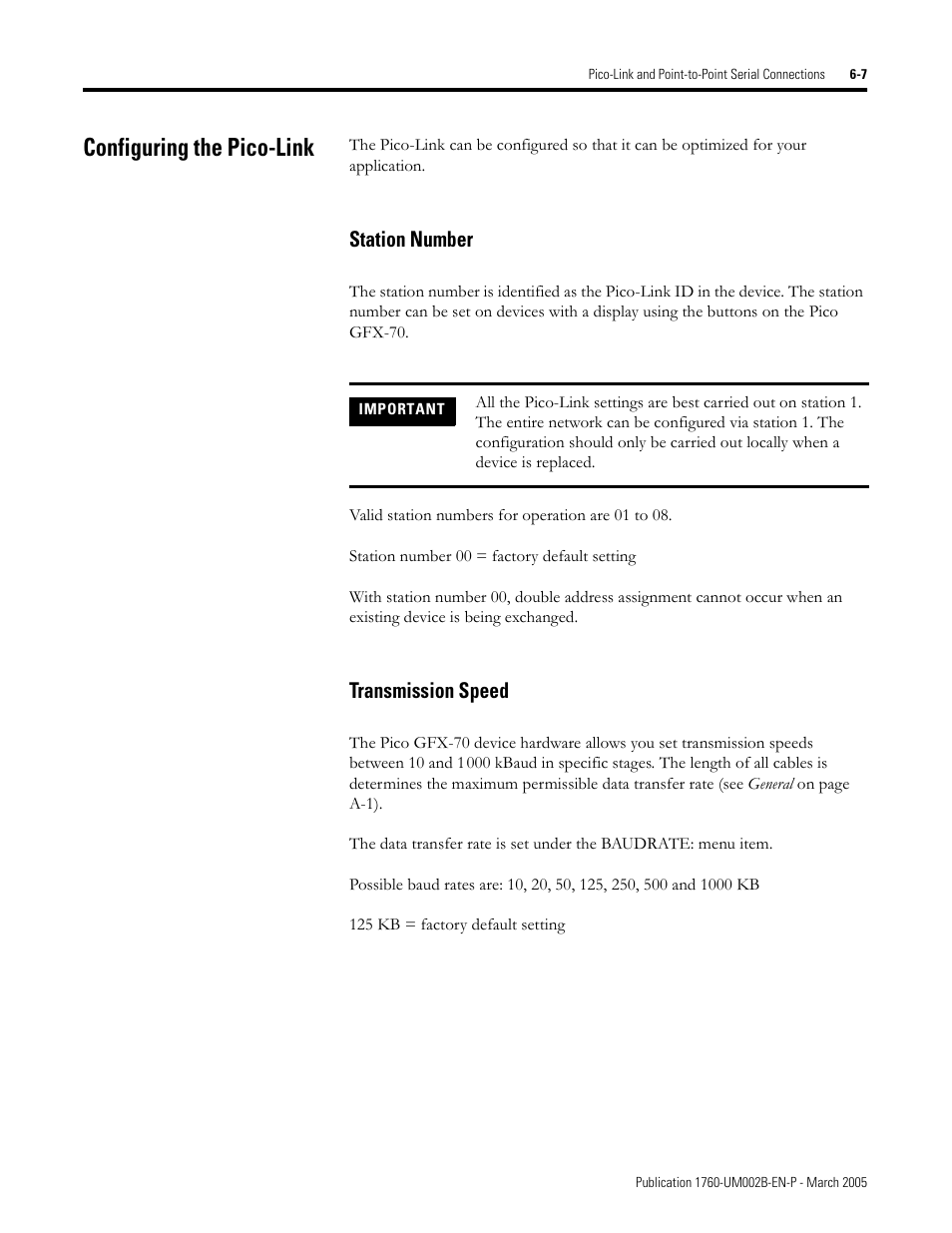 Pico-Link and Point-to-Point Serial Connections 6-7

Configuring the Pico-Link

The Pico-Link can be configured so that it can be optimized for your application.

Station Number

The station number is identified as the Pico-Link ID in the device. The station number can be set on devices with a display using the buttons on the Pico GFX-70.

IMPORTANT

All the Pico-Link settings are best carried out on station 1. The entire network can be configured via station 1. The configuration should only be carried out locally when a device is replaced.

Valid station numbers for operation are 01 to 08.

Station number 00 = factory default setting

With station number 00, double address assignment cannot occur when an existing device is being exchanged.

Transmission Speed

The Pico GFX-70 device hardware allows you set transmission speeds between 10 and 1000 kBaud in specific stages. The length of all cables is determines the maximum permissible data transfer rate (see General on page A-1).

The data transfer rate is set under the BAUDRATE: menu item.

Possible baud rates are: 10, 20, 50, 125, 250, 500 and 1000 KB

125 KB = factory default setting

Publication 1760-UM002B-EN-P - March 2005